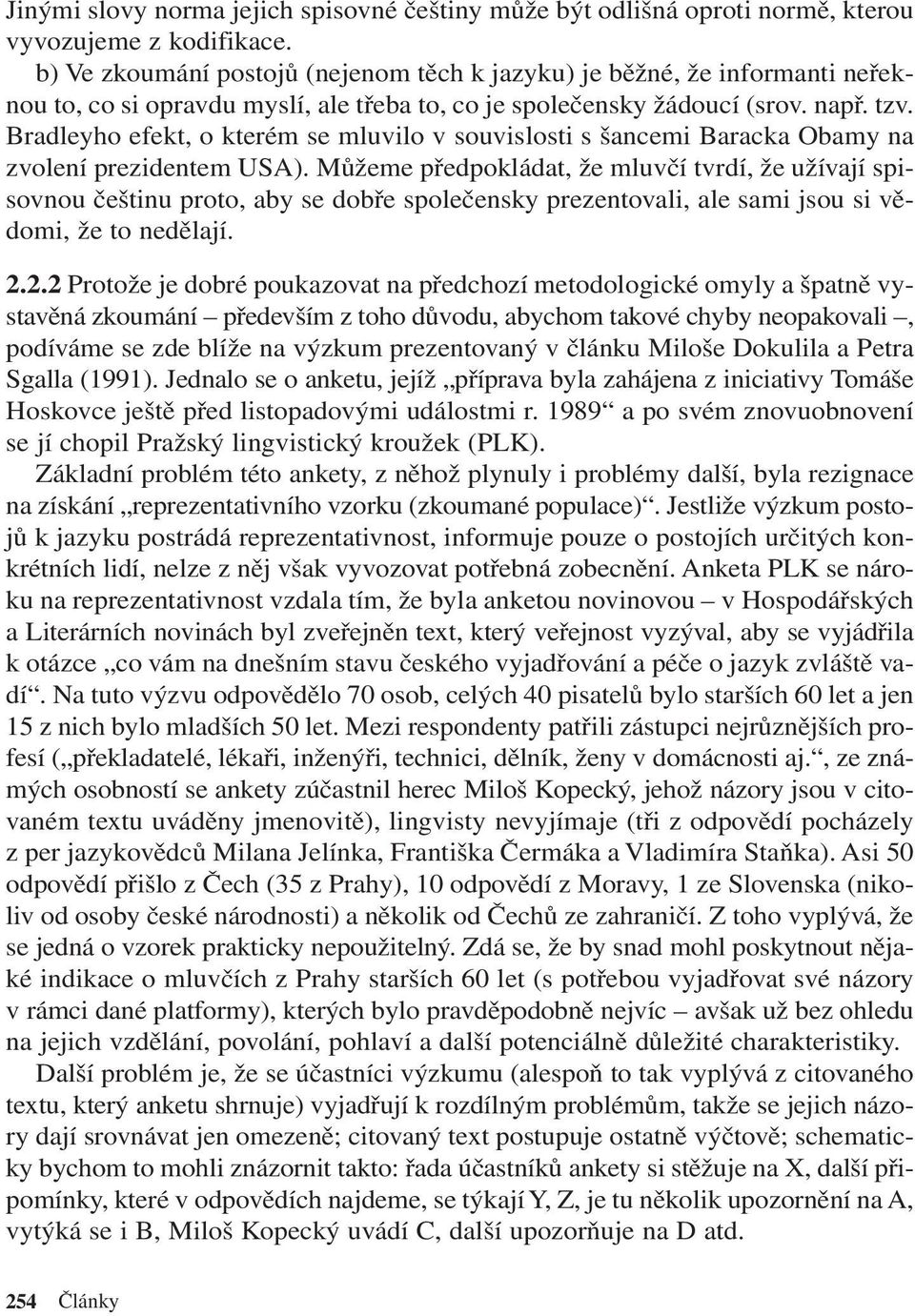 Jinými slovy norma jejich spisovné češtiny může být odlišná oproti normě, kterou vyvozujeme z kodifikace.

b) Ve zkoumání postojů (nejenom těch k jazyku) je běžné, že informanti neřeknou to, co si opravdu myslí, ale třeba to, co je společensky žádoucí (srov. např. tzv. Bradleyho efekt, o kterém se mluvilo v souvislosti s šancemi Baracka Obamy na zvolení prezidentem USA). Můžeme předpokládat, že mluvčí tvrdí, že užívají spisovnou češtinu proto, aby se dobře společensky prezentovali, ale sami jsou si vědomi, že to nedělají.

2.2.2 Protože je dobré poukazovat na předchozí metodologické omyly a špatně vystavěná zkoumání – především z toho důvodu, abychom takové chyby neopakovali –, podíváme se zde blíže na výzkum prezentovaný v článku Miloše Dokulila a Petra Sgalla (1991). Jednalo se o anketu, jejíž „příprava byla zahájena z iniciativy Tomáše Hoskovce ještě před listopadovými událostmi r. 1989“ a po svém znovuobnovení se jí chopil Pražský lingvistický kroužek (PLK).

Základní problém této ankety, z něhož plynuly i problémy další, byla rezignace na získání „reprezentativního vzorku (zkoumané populace)“. Jestliže výzkum postojů k jazyku postrádá reprezentativnost, informuje pouze o postojích určitých konkrétních lidí, nelze z něj však vyvozovat potřebná zobecnění. Anketa PLK se nároku na reprezentativnost vzdala tím, že byla anketou novinovou – v Hospodářských a Literárních novinách byl zveřejněn text, který veřejnost vyzýval, aby se vyjádřila k otázce „co vám na dnešním stavu českého vyjadřování a péče o jazyk zvláště vadí“. Na tuto výzvu odpovědělo 70 osob, celých 40 pisatelů bylo starších 60 let a jen 15 z nich bylo mladších 50 let. Mezi respondenty patřili zástupci nejrůznějších profesí („překladatelé, lékaři, inženýři, technici, dělník, ženy v domácnosti aj.“, ze známých osobností se ankety zúčastnil herec Miloš Kopecký, jehož názory jsou v citovaném textu uváděny jmenovitě), lingvisty nevyjímaje (tři z odpovědí pocházely z per jazykovědců Milana Jelínka, Františka Čermáka a Vladimíra Staňka). Asi 50 odpovědí přišlo z Čech (35 z Prahy), 10 odpovědí z Moravy, 1 ze Slovenska (nikoliv od osoby české národnosti) a několik od Čechů ze zahraničí. Z toho vyplývá, že se jedná o vzorek prakticky nepoužitelný. Zdá se, že by snad mohl poskytnout nějaké indikace o mluvčích z Prahy starších 60 let (s potřebou vyjadřovat své názory v rámci dané platformy), kterých bylo pravděpodobně nejvíc – avšak už bez ohledu na jejich vzdělání, povolání, pohlaví a další potenciálně důležité charakteristiky.

Další problém je, že se účastníci výzkumu (alespoň to tak vyplývá z citovaného textu, který anketu shrnuje) vyjadřují k rozdílným problémům, takže se jejich názory dají srovnávat jen omezeně; citovaný text postupuje ostatně výčtově; schematicky bychom to mohli znázornit takto: řada účastníků ankety si stěžuje na X, další připomínky, které v odpovědích najdeme, se týkají Y, Z, je tu několik upozornění na A, vytýká se i B, Miloš Kopecký uvádí C, další upozorňuje na D atd.

254 Články